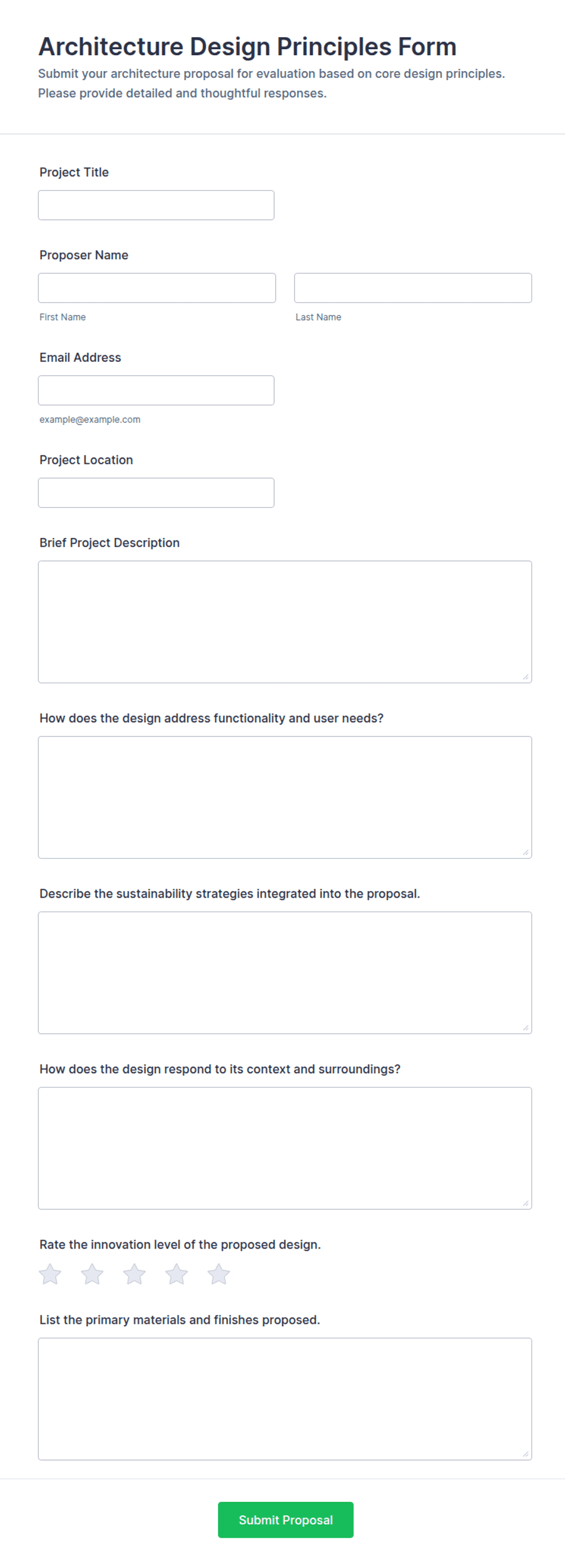 Architecture Design Principles Form
Submit your architecture proposal for evaluation based on core design principles. Please provide detailed and thoughtful responses.

Project Title

Proposer Name

First Name

Last Name

Email Address

example@example.com

Project Location

Brief Project Description

How does the design address functionality and user needs?

Describe the sustainability strategies integrated into the proposal.

How does the design respond to its context and surroundings?

Rate the innovation level of the proposed design.

List the primary materials and finishes proposed.

Submit Proposal